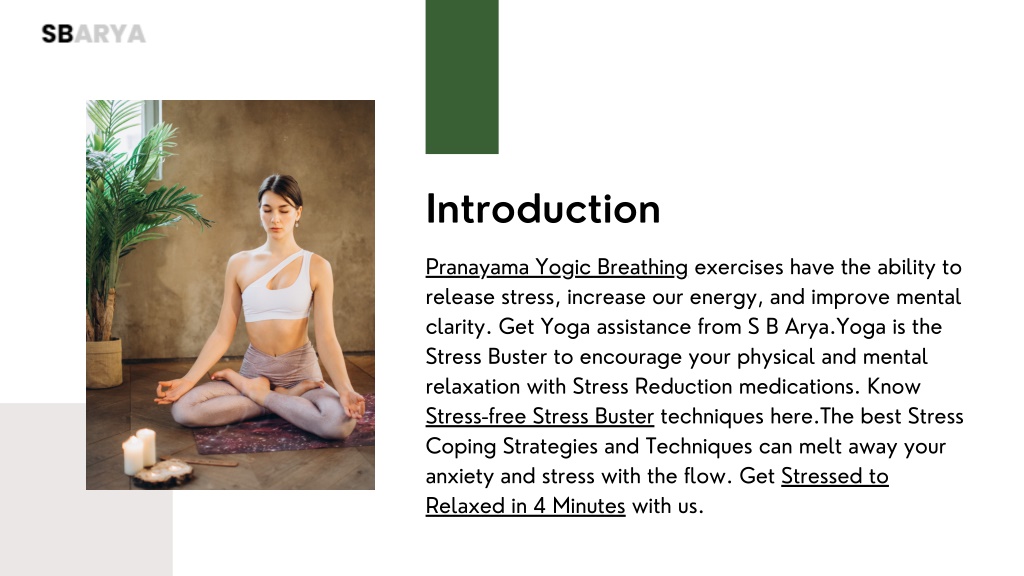 SBARYA

Introduction

Pranayama Yogic Breathing exercises have the ability to release stress, increase our energy, and improve mental clarity. Get Yoga assistance from S B Arya.Yoga is the Stress Buster to encourage your physical and mental relaxation with Stress Reduction medications. Know Stress-free Stress Buster techniques here.The best Stress Coping Strategies and Techniques can melt away your anxiety and stress with the flow. Get Stressed to Relaxed in 4 Minutes with us.